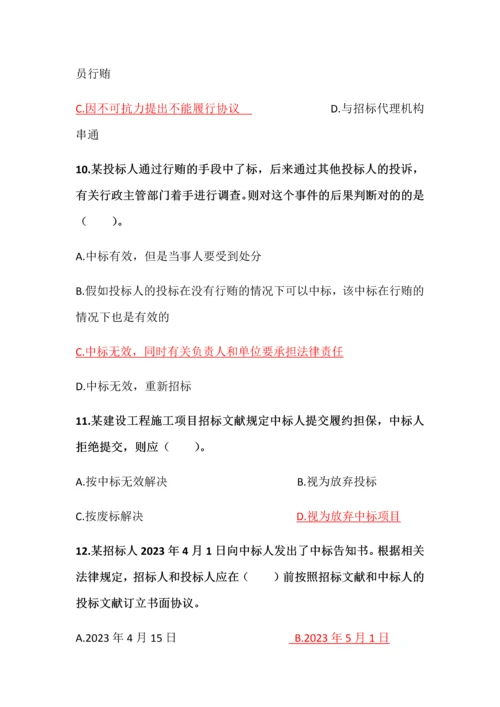 员行贿

C.因不可抗力提出不能履行协议

D.与招标代理机构串通

10.某投标人通过行贿的手段中了标，后来通过其他投标人的投诉，有关行政主管部门着手进行调查。则对这个事件的后果判断对的的是（　　）。

A.中标有效，但是当事人要受到处分

B.假如投标人的投标在没有行贿的情况下可以中标，该中标在行贿的情况下也是有效的

C.中标无效，同时有关负责人和单位要承担法律责任

D.中标无效，重新招标

11.某建设工程施工项目招标文献规定中标人提交履约担保，中标人拒绝提交，则应（　　）。

A.按中标无效解决

B.视为放弃投标

C.按废标解决

D.视为放弃中标项目

12.某招标人 2023 年 4 月 1 日向中标人发出了中标告知书。根据相关法律规定，招标人和投标人应在（　　）前按照招标文献和中标人的投标文献订立书面协议。

A.2023 年 4 月 15 日

B.2023 年 5 月 1 日